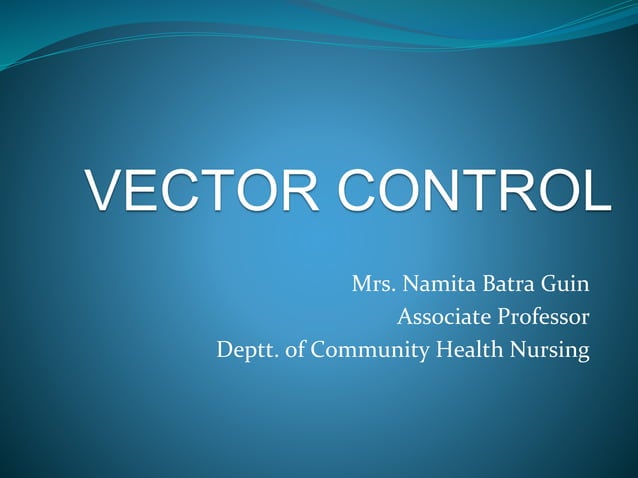 VECTOR CONTROL

Mrs. Namita Batra Guin
Associate Professor
Deptt. of Community Health Nursing